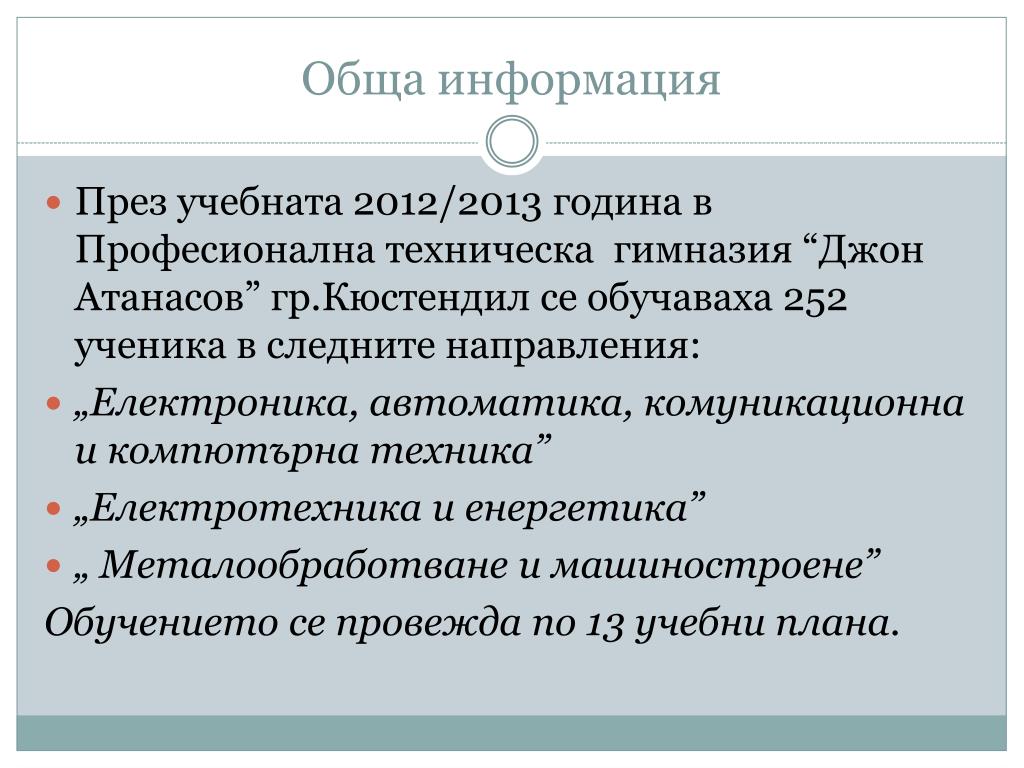 Обща информация

През учебната 2012/2013 година в Професионална техническа гимназия “Джон Атанасов” гр.Кюстендил се обучаваха 252 ученика в следните направления:

„Електроника, автоматика, комуникационна и компютърна техника”

„Електротехника и енергетика”

„ Металообработване и машиностроене”

Обучението се провежда по 13 учебни плана.